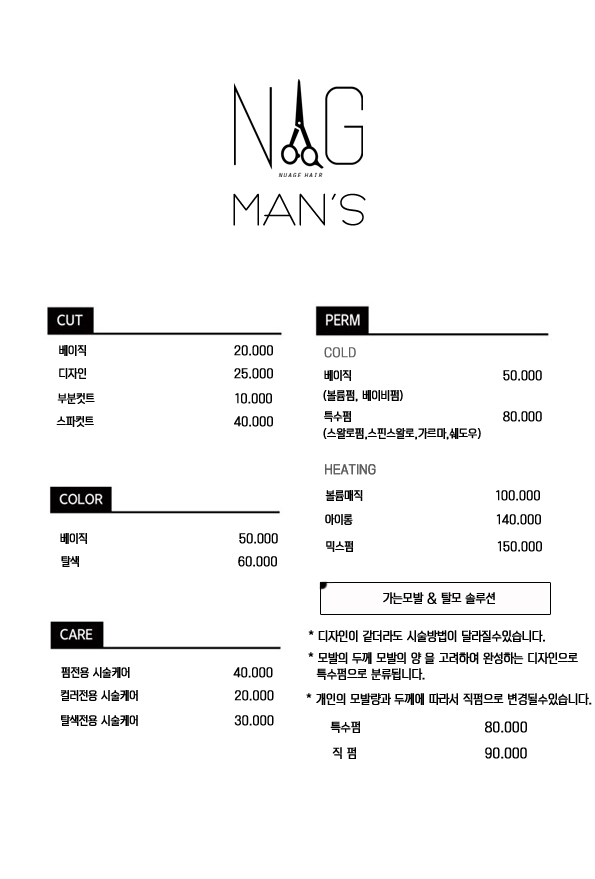 NAG
NUAGE HAIR
MAN'S

CUT
베이직 20.000
디자인 25.000
부분컷트 10.000
스파컷트 40.000

COLOR
베이직 50.000
탈색 60.000

CARE
펌전용 시술케어 40.000
컬러전용 시술케어 20.000
탈색전용 시술케어 30.000

PERM
COLD
베이직 50.000
(볼륨펌, 베이비펌)
특수펌 80.000
(스왈로펌,스핀스왈로,가르마,쉐도우)

HEATING
볼륨매직 100.000
아이롱 140.000
믹스펌 150.000

가는모발 & 탈모 솔루션

* 디자인이 같더라도 시술방법이 달라질수있습니다.
* 모발의 두께 모발의 양 을 고려하여 완성하는 디자인으로 특수펌으로 분류됩니다.
* 개인의 모발량과 두께에 따라서 직펌으로 변경될수있습니다.
특수펌 80.000
직 펌 90.000